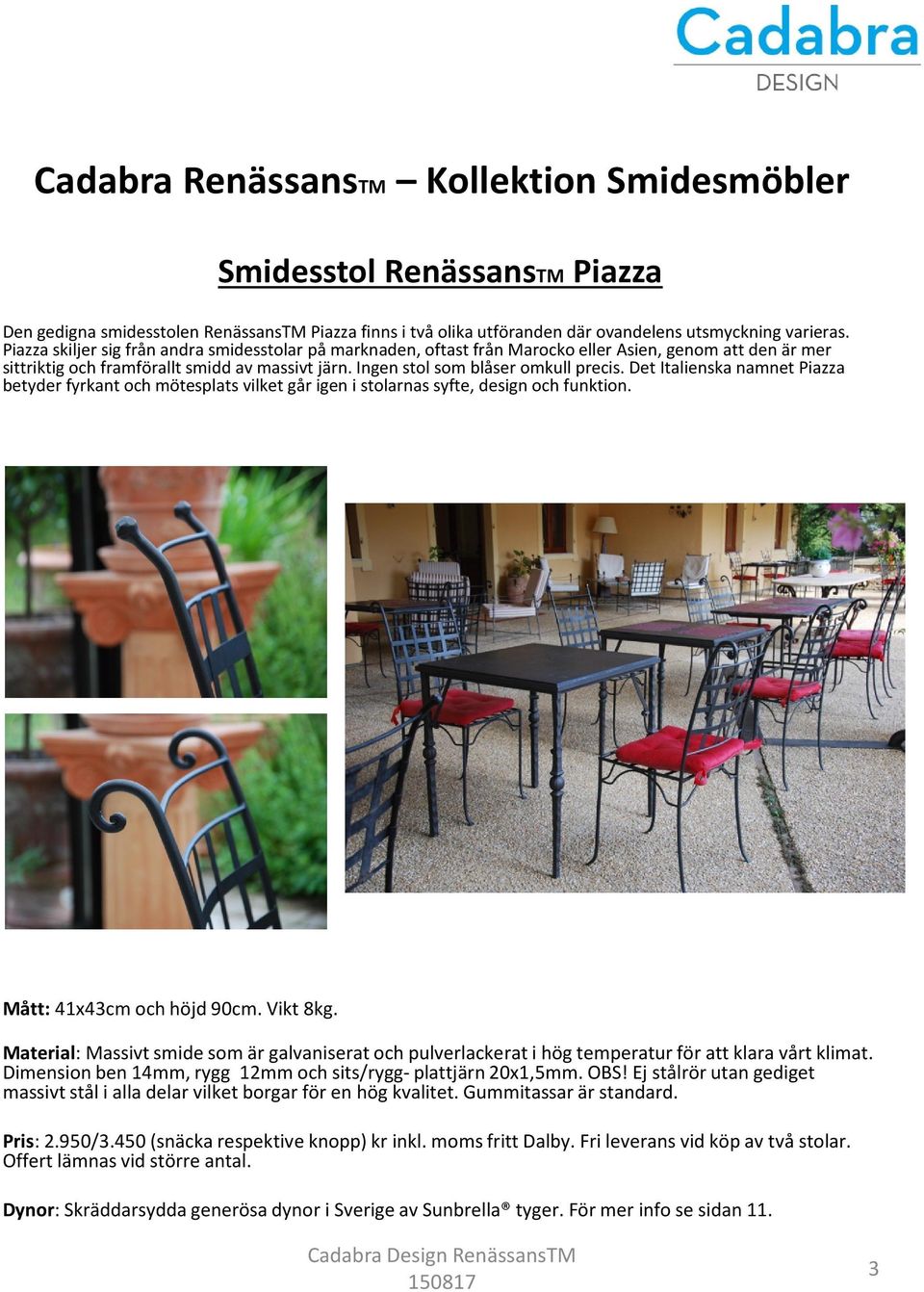 Cadabra
DESIGN

Cadabra RenässansTM – Kollektion Smidesmöbler

Smidesstol RenässansTM Piazza

Den gedigna smidesstolen RenässansTM Piazza finns i två olika utföranden där ovandelens utsmyckning varieras. Piazza skiljer sig från andra smidesstolar på marknaden, oftast från Marocko eller Asien, genom att den är mer sittriktig och framförallt smidd av massivt järn. Ingen stol som blåser omkull precis. Det Italienska namnet Piazza betyder fyrkant och mötesplats vilket går igen i stolarnas syfte, design och funktion.

Mått: 41x43cm och höjd 90cm. Vikt 8kg.

Material: Massivt smide som är galvaniserat och pulverlackerat i hög temperatur för att klara vårt klimat. Dimension ben 14mm, rygg 12mm och sits/rygg- plattjärn 20x1,5mm. OBS! Ej stålrör utan gediget massivt stål i alla delar vilket borgar för en hög kvalitet. Gummitassar är standard.

Pris: 2.950/3.450 (snäcka respektive knopp) kr inkl. moms fritt Dalby. Fri leverans vid köp av två stolar. Offert lämnas vid större antal.

Dynor: Skräddarsydda generösa dynor i Sverige av Sunbrella® tyger. För mer info se sidan 11.

Cadabra Design RenässansTM
150817

3